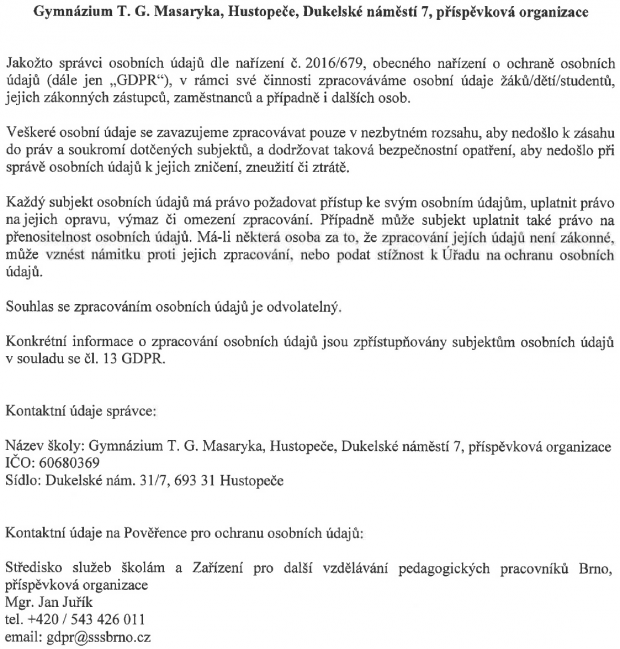 Gymnázium T. G. Masaryka, Hustopeče, Dukelské náměstí 7, příspěvková organizace

Jakožto správci osobních údajů dle nařízení č. 2016/679, obecného nařízení o ochraně osobních údajů (dále jen „GDPR“), v rámci své činnosti zpracováváme osobní údaje žáků/dětí/studentů, jejich zákonných zástupců, zaměstnanců a případně i dalších osob.

Veškeré osobní údaje se zavazujeme zpracovávat pouze v nezbytném rozsahu, aby nedošlo k zásahu do práv a soukromí dotčených subjektů, a dodržovat taková bezpečnostní opatření, aby nedošlo při správě osobních údajů k jejich zničení, zneužití či ztrátě.

Každý subjekt osobních údajů má právo požadovat přístup ke svým osobním údajům, uplatnit právo na jejich opravu, výmaz či omezení zpracování. Případně může subjekt uplatnit také právo na přenositelnost osobních údajů. Má-li některá osoba za to, že zpracování jejích údajů není zákonné, může vznést námitku proti jejich zpracování, nebo podat stížnost k Úřadu na ochranu osobních údajů.

Souhlas se zpracováním osobních údajů je odvolatelný.

Konkrétní informace o zpracování osobních údajů jsou zpřístupňovány subjektům osobních údajů v souladu se čl. 13 GDPR.

Kontaktní údaje správce:

Název školy: Gymnázium T. G. Masaryka, Hustopeče, Dukelské náměstí 7, příspěvková organizace
IČO: 60680369
Sídlo: Dukelské nám. 31/7, 693 31 Hustopeče

Kontaktní údaje na Pověřence pro ochranu osobních údajů:

Středisko služeb školám a Zařízení pro další vzdělávání pedagogických pracovníků Brno, příspěvková organizace
Mgr. Jan Juřík
tel. +420 / 543 426 011
email: gdpr@sssbrno.cz